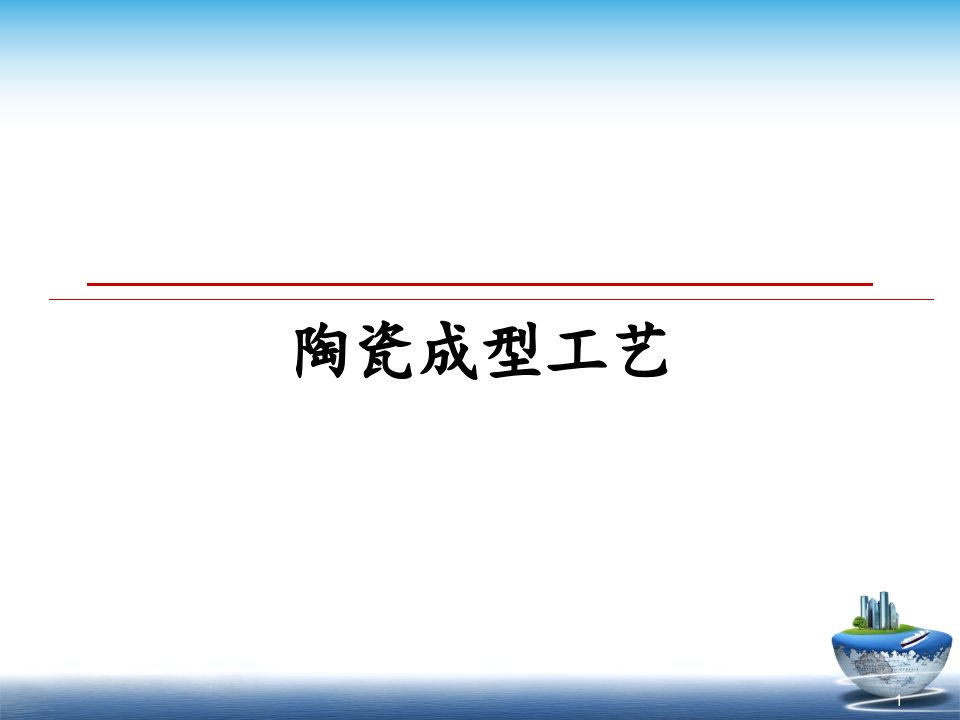 陶瓷成型工艺

1